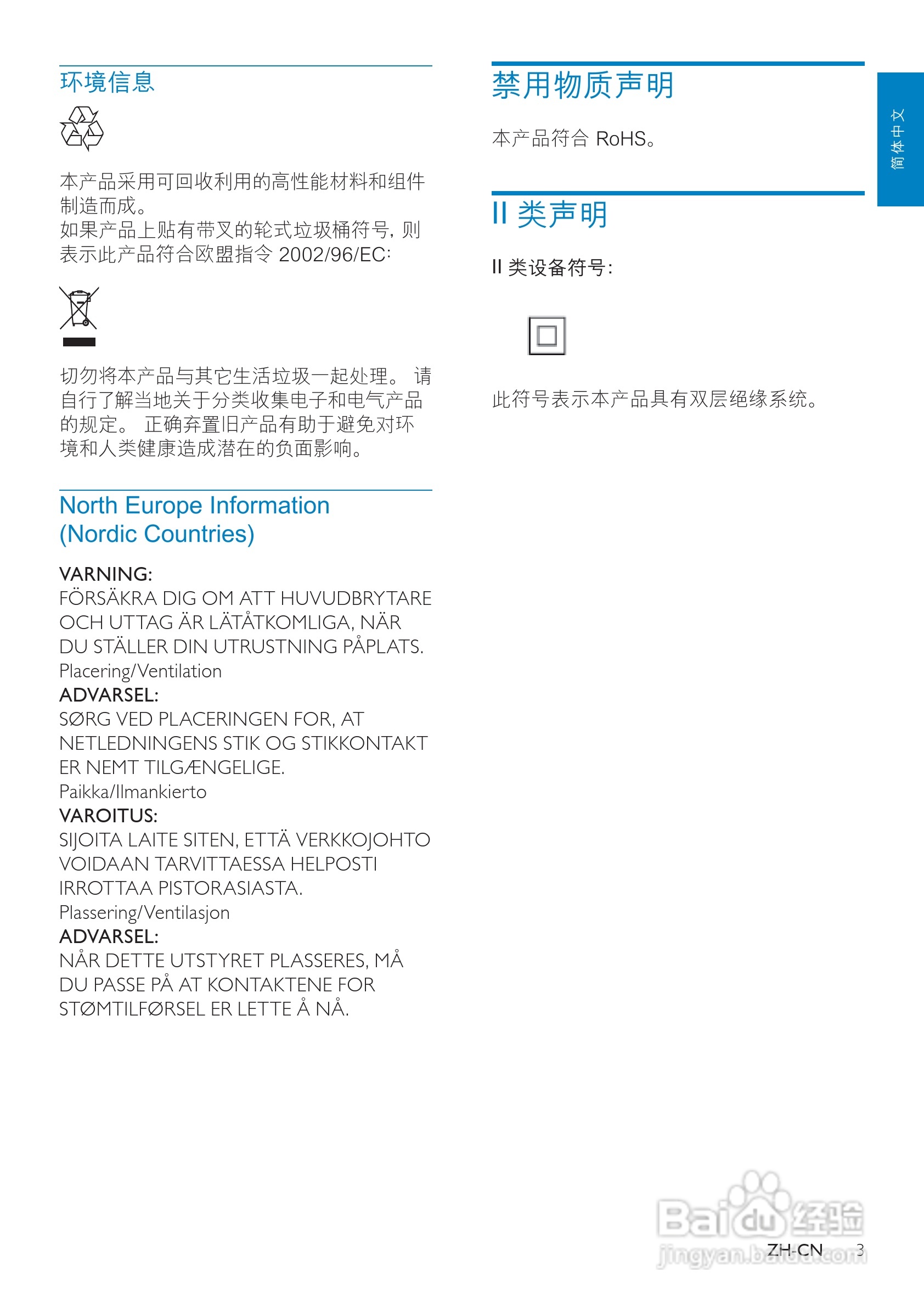 环境信息

本产品采用可回收利用的高性能材料和组件制造而成。
如果产品上贴有带叉的轮式垃圾桶符号，则表示此产品符合欧盟指令 2002/96/EC：

切勿将本产品与其它生活垃圾一起处理。 请自行了解当地关于分类收集电子和电气产品的规定。 正确弃置旧产品有助于避免对环境和人类健康造成潜在的负面影响。

North Europe Information (Nordic Countries)

VARNING:
FÖRSÄKRA DIG OM ATT HUVUDBRYTARE OCH UTTAG ÄR LÄTÅTKOMLIGA, NÄR DU STÄLLER DIN UTRUSTNING PÅPLATS.
Placering/Ventilation
ADVARSEL:
SØRG VED PLACERINGEN FOR, AT NETLEDNINGENS STIK OG STIKKONTAKT ER NEMT TILGÆNGELIGE.
Paikka/Ilmankierto
VAROITUS:
SIJOITA LAITE SITEN, ETTÄ VERKKOJOHTO VOIDAAN TARVITTAESSA HELPOSTI IRROTTAA PISTORASIASTA.
Plassering/Ventilasjon
ADVARSEL:
NÅR DETTE UTSTYRET PLASSERES, MÅ DU PASSE PÅ AT KONTAKTENE FOR STØMTILFØRSEL ER LETTE Å NÅ.

禁用物质声明

本产品符合 RoHS。

II 类声明

II 类设备符号：

此符号表示本产品具有双层绝缘系统。

简体中文

Baidu 经验
jingyan.baidu.com

ZH-CN 3